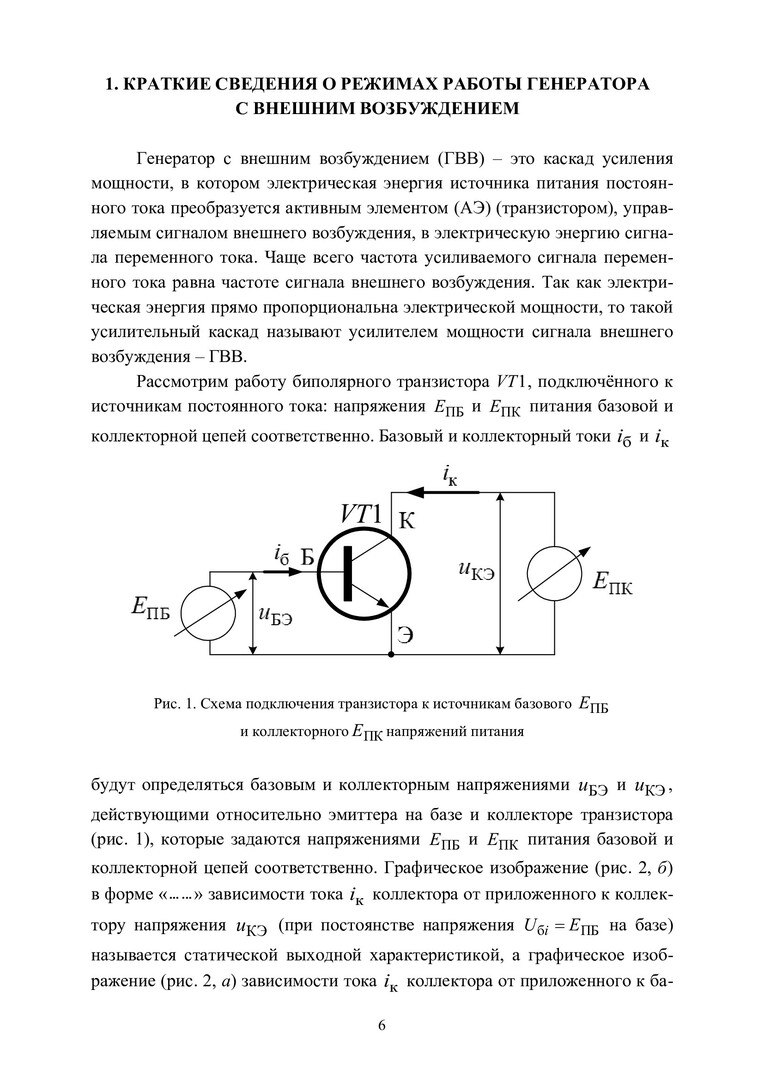 1. КРАТКИЕ СВЕДЕНИЯ О РЕЖИМАХ РАБОТЫ ГЕНЕРАТОРА С ВНЕШНИМ ВОЗБУЖДЕНИЕМ

Генератор с внешним возбуждением (ГВВ) – это каскад усиления мощности, в котором электрическая энергия источника питания постоянного тока преобразуется активным элементом (АЭ) (транзистором), управляемым сигналом внешнего возбуждения, в электрическую энергию сигнала переменного тока. Чаще всего частота усиливаемого сигнала переменного тока равна частоте сигнала внешнего возбуждения. Так как электрическая энергия прямо пропорциональна электрической мощности, то такой усилительный каскад называют усилителем мощности сигнала внешнего возбуждения – ГВВ.

Рассмотрим работу биполярного транзистора $VT1$, подключённого к источникам постоянного тока: напряжения $E_{ПБ}$ и $E_{ПК}$ питания базовой и коллекторной цепей соответственно. Базовый и коллекторный токи $i_б$ и $i_к$

$i_к$
$VT1$
К
$i_б$
Б
$u_{КЭ}$
$E_{ПК}$
$E_{ПБ}$
$u_{БЭ}$
Э

Рис. 1. Схема подключения транзистора к источникам базового $E_{ПБ}$ и коллекторного $E_{ПК}$ напряжений питания

будут определяться базовым и коллекторным напряжениями $u_{БЭ}$ и $u_{КЭ}$, действующими относительно эмиттера на базе и коллекторе транзистора (рис. 1), которые задаются напряжениями $E_{ПБ}$ и $E_{ПК}$ питания базовой и коллекторной цепей соответственно. Графическое изображение (рис. 2, б) в форме «……» зависимости тока $i_к$ коллектора от приложенного к коллектору напряжения $u_{КЭ}$ (при постоянстве напряжения $U_{бi} = E_{ПБ}$ на базе) называется статической выходной характеристикой, а графическое изображение (рис. 2, а) зависимости тока $i_к$ коллектора от приложенного к ба-

6